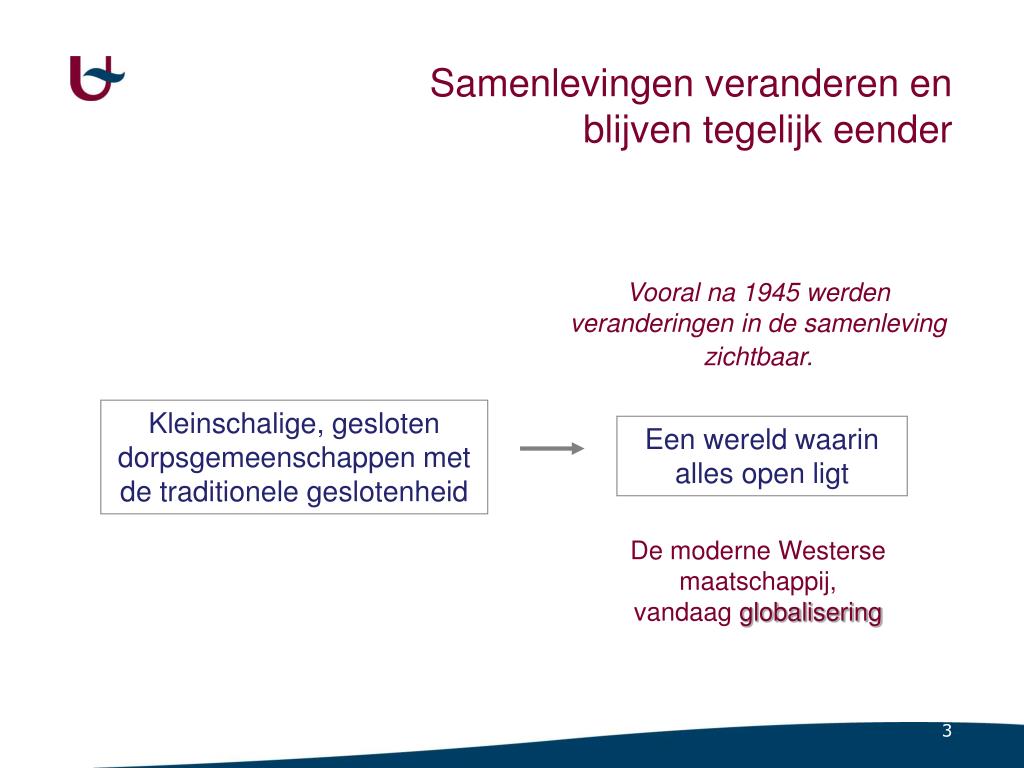 Samenlevingen veranderen en blijven tegelijk eender

Vooral na 1945 werden veranderingen in de samenleving zichtbaar.

Kleinschalige, gesloten dorpsgemeenschappen met de traditionele geslotenheid

Een wereld waarin alles open ligt

De moderne Westerse maatschappij, vandaag globalisering

3